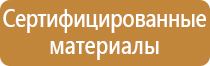 Сертифицированные материалы